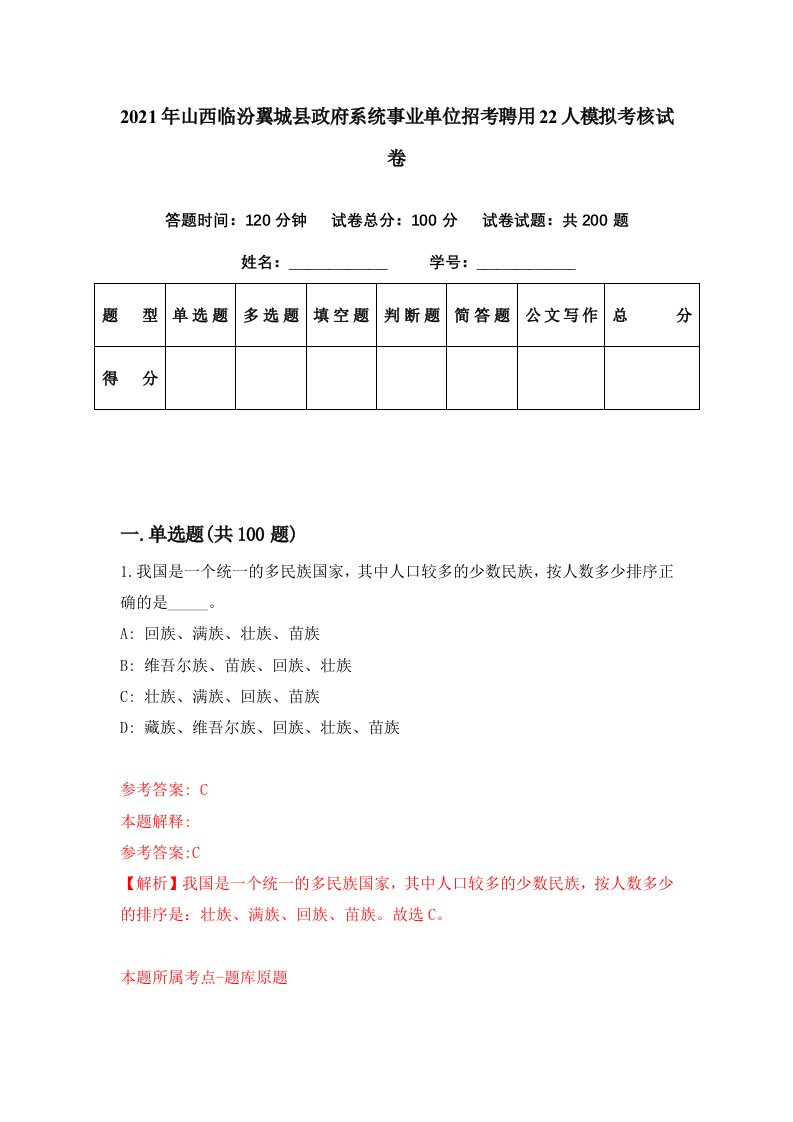 2021年山西临汾翼城县政府系统事业单位招考聘用22人模拟考核试卷

答题时间：120分钟　试卷总分：100分　试卷试题：共200题

姓名：____________　学号：____________

| 题型 | 单选题 | 多选题 | 填空题 | 判断题 | 简答题 | 公文写作 | 总分 |
|---|---|---|---|---|---|---|---|
| 得分 | | | | | | | |

一.单选题(共100题)

1.我国是一个统一的多民族国家，其中人口较多的少数民族，按人数多少排序正确的是_____。

A: 回族、满族、壮族、苗族

B: 维吾尔族、苗族、回族、壮族

C: 壮族、满族、回族、苗族

D: 藏族、维吾尔族、回族、壮族、苗族

参考答案: C

本题解释:

参考答案:C

【解析】我国是一个统一的多民族国家，其中人口较多的少数民族，按人数多少的排序是：壮族、满族、回族、苗族。故选C。

本题所属考点-题库原题